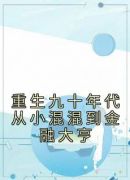 重生九十年代从小混混到金融大亨